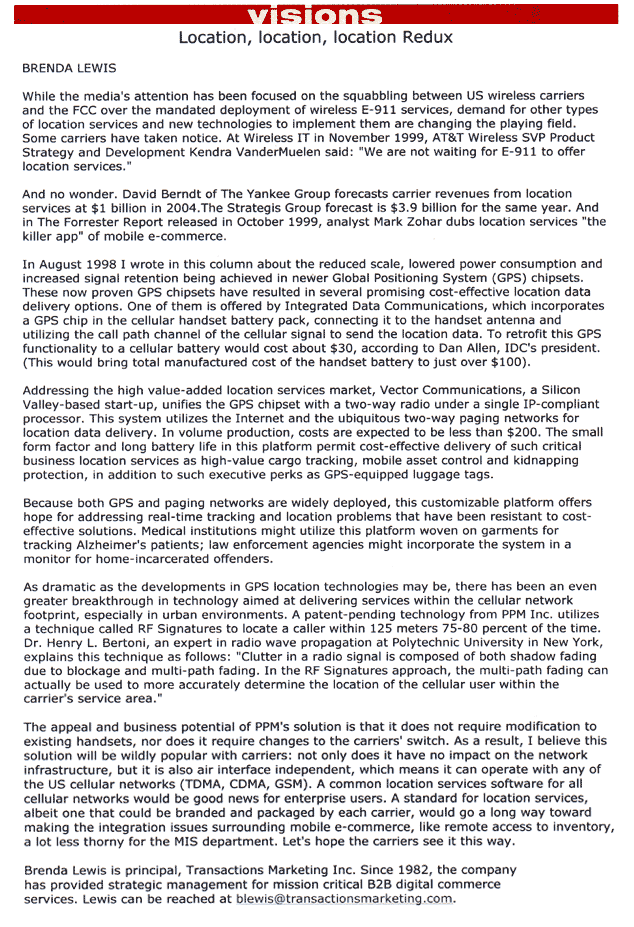 visions

Location, location, location Redux

BRENDA LEWIS

While the media's attention has been focused on the squabbling between US wireless carriers and the FCC over the mandated deployment of wireless E-911 services, demand for other types of location services and new technologies to implement them are changing the playing field. Some carriers have taken notice. At Wireless IT in November 1999, AT&T Wireless SVP Product Strategy and Development Kendra VanderMuelen said: "We are not waiting for E-911 to offer location services."

And no wonder. David Berndt of The Yankee Group forecasts carrier revenues from location services at $1 billion in 2004.The Strategis Group forecast is $3.9 billion for the same year. And in The Forrester Report released in October 1999, analyst Mark Zohar dubs location services "the killer app" of mobile e-commerce.

In August 1998 I wrote in this column about the reduced scale, lowered power consumption and increased signal retention being achieved in newer Global Positioning System (GPS) chipsets. These now proven GPS chipsets have resulted in several promising cost-effective location data delivery options. One of them is offered by Integrated Data Communications, which incorporates a GPS chip in the cellular handset battery pack, connecting it to the handset antenna and utilizing the call path channel of the cellular signal to send the location data. To retrofit this GPS functionality to a cellular battery would cost about $30, according to Dan Allen, IDC's president. (This would bring total manufactured cost of the handset battery to just over $100).

Addressing the high value-added location services market, Vector Communications, a Silicon Valley-based start-up, unifies the GPS chipset with a two-way radio under a single IP-compliant processor. This system utilizes the Internet and the ubiquitous two-way paging networks for location data delivery. In volume production, costs are expected to be less than $200. The small form factor and long battery life in this platform permit cost-effective delivery of such critical business location services as high-value cargo tracking, mobile asset control and kidnapping protection, in addition to such executive perks as GPS-equipped luggage tags.

Because both GPS and paging networks are widely deployed, this customizable platform offers hope for addressing real-time tracking and location problems that have been resistant to cost-effective solutions. Medical institutions might utilize this platform woven on garments for tracking Alzheimer's patients; law enforcement agencies might incorporate the system in a monitor for home-incarcerated offenders.

As dramatic as the developments in GPS location technologies may be, there has been an even greater breakthrough in technology aimed at delivering services within the cellular network footprint, especially in urban environments. A patent-pending technology from PPM Inc. utilizes a technique called RF Signatures to locate a caller within 125 meters 75-80 percent of the time. Dr. Henry L. Bertoni, an expert in radio wave propagation at Polytechnic University in New York, explains this technique as follows: "Clutter in a radio signal is composed of both shadow fading due to blockage and multi-path fading. In the RF Signatures approach, the multi-path fading can actually be used to more accurately determine the location of the cellular user within the carrier's service area."

The appeal and business potential of PPM's solution is that it does not require modification to existing handsets, nor does it require changes to the carriers' switch. As a result, I believe this solution will be wildly popular with carriers: not only does it have no impact on the network infrastructure, but it is also air interface independent, which means it can operate with any of the US cellular networks (TDMA, CDMA, GSM). A common location services software for all cellular networks would be good news for enterprise users. A standard for location services, albeit one that could be branded and packaged by each carrier, would go a long way toward making the integration issues surrounding mobile e-commerce, like remote access to inventory, a lot less thorny for the MIS department. Let's hope the carriers see it this way.

Brenda Lewis is principal, Transactions Marketing Inc. Since 1982, the company has provided strategic management for mission critical B2B digital commerce services. Lewis can be reached at blewis@transactionsmarketing.com.